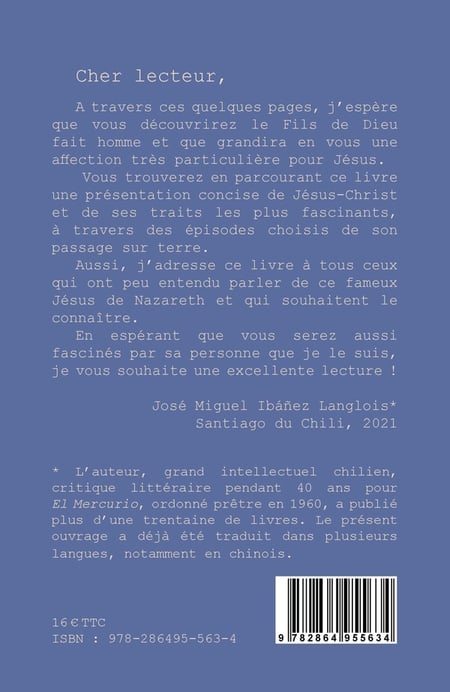 Cher lecteur,

A travers ces quelques pages, j'espère que vous découvrirez le Fils de Dieu fait homme et que grandira en vous une affection très particulière pour Jésus.

Vous trouverez en parcourant ce livre une présentation concise de Jésus-Christ et de ses traits les plus fascinants, à travers des épisodes choisis de son passage sur terre.

Aussi, j'adresse ce livre à tous ceux qui ont peu entendu parler de ce fameux Jésus de Nazareth et qui souhaitent le connaître.

En espérant que vous serez aussi fascinés par sa personne que je le suis, je vous souhaite une excellente lecture !

José Miguel Ibáñez Langlois*
Santiago du Chili, 2021

* L'auteur, grand intellectuel chilien, critique littéraire pendant 40 ans pour El Mercurio, ordonné prêtre en 1960, a publié plus d'une trentaine de livres. Le présent ouvrage a déjà été traduit dans plusieurs langues, notamment en chinois.

16 € TTC
ISBN : 978-286495-563-4

9 782864 955634